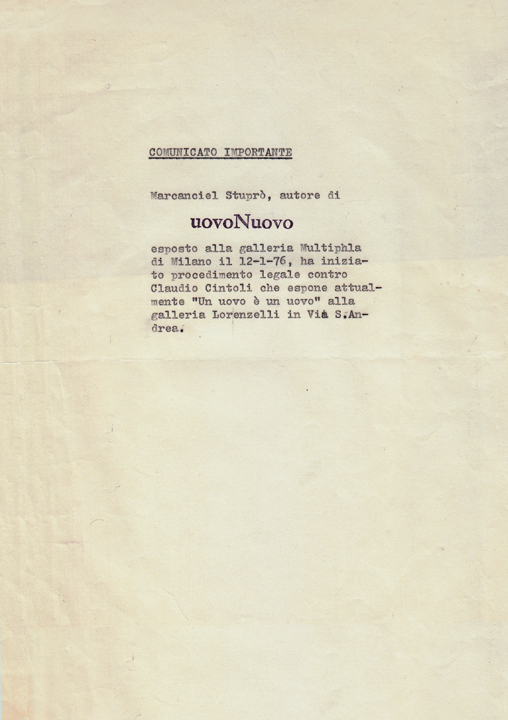 COMUNICATO IMPORTANTE

Marcanciel Stuprò, autore di

uovoNuovo

esposto alla galleria Multiphla di Milano il 12-1-76, ha iniziato procedimento legale contro Claudio Cintoli che espone attualmente "Un uovo è un uovo" alla galleria Lorenzelli in Via S.Andrea.